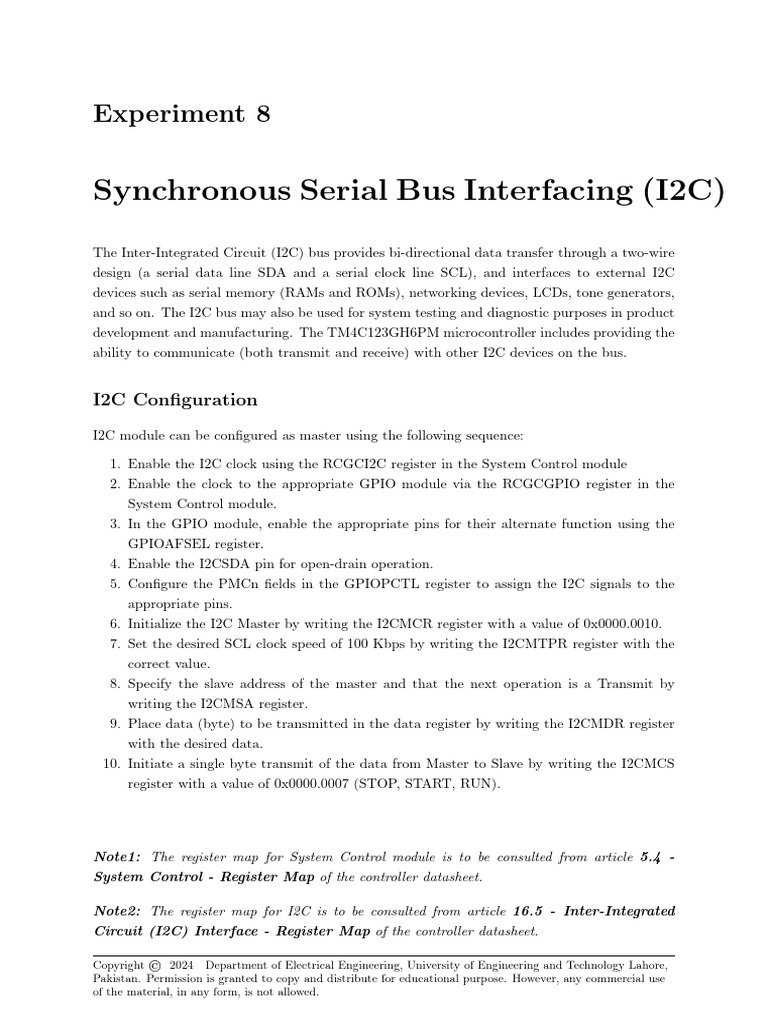 Experiment 8

Synchronous Serial Bus Interfacing (I2C)

The Inter-Integrated Circuit (I2C) bus provides bi-directional data transfer through a two-wire design (a serial data line SDA and a serial clock line SCL), and interfaces to external I2C devices such as serial memory (RAMs and ROMs), networking devices, LCDs, tone generators, and so on. The I2C bus may also be used for system testing and diagnostic purposes in product development and manufacturing. The TM4C123GH6PM microcontroller includes providing the ability to communicate (both transmit and receive) with other I2C devices on the bus.

I2C Configuration

I2C module can be configured as master using the following sequence:

1. Enable the I2C clock using the RCGCI2C register in the System Control module
2. Enable the clock to the appropriate GPIO module via the RCGCGPIO register in the System Control module.
3. In the GPIO module, enable the appropriate pins for their alternate function using the GPIOAFSEL register.
4. Enable the I2CSDA pin for open-drain operation.
5. Configure the PMCn fields in the GPIOPCTL register to assign the I2C signals to the appropriate pins.
6. Initialize the I2C Master by writing the I2CMCR register with a value of 0x0000.0010.
7. Set the desired SCL clock speed of 100 Kbps by writing the I2CMTPR register with the correct value.
8. Specify the slave address of the master and that the next operation is a Transmit by writing the I2CMSA register.
9. Place data (byte) to be transmitted in the data register by writing the I2CMDR register with the desired data.
10. Initiate a single byte transmit of the data from Master to Slave by writing the I2CMCS register with a value of 0x0000.0007 (STOP, START, RUN).

Note1: The register map for System Control module is to be consulted from article 5.4 - System Control - Register Map of the controller datasheet.

Note2: The register map for I2C is to be consulted from article 16.5 - Inter-Integrated Circuit (I2C) Interface - Register Map of the controller datasheet.

Copyright © 2024 Department of Electrical Engineering, University of Engineering and Technology Lahore, Pakistan. Permission is granted to copy and distribute for educational purpose. However, any commercial use of the material, in any form, is not allowed.